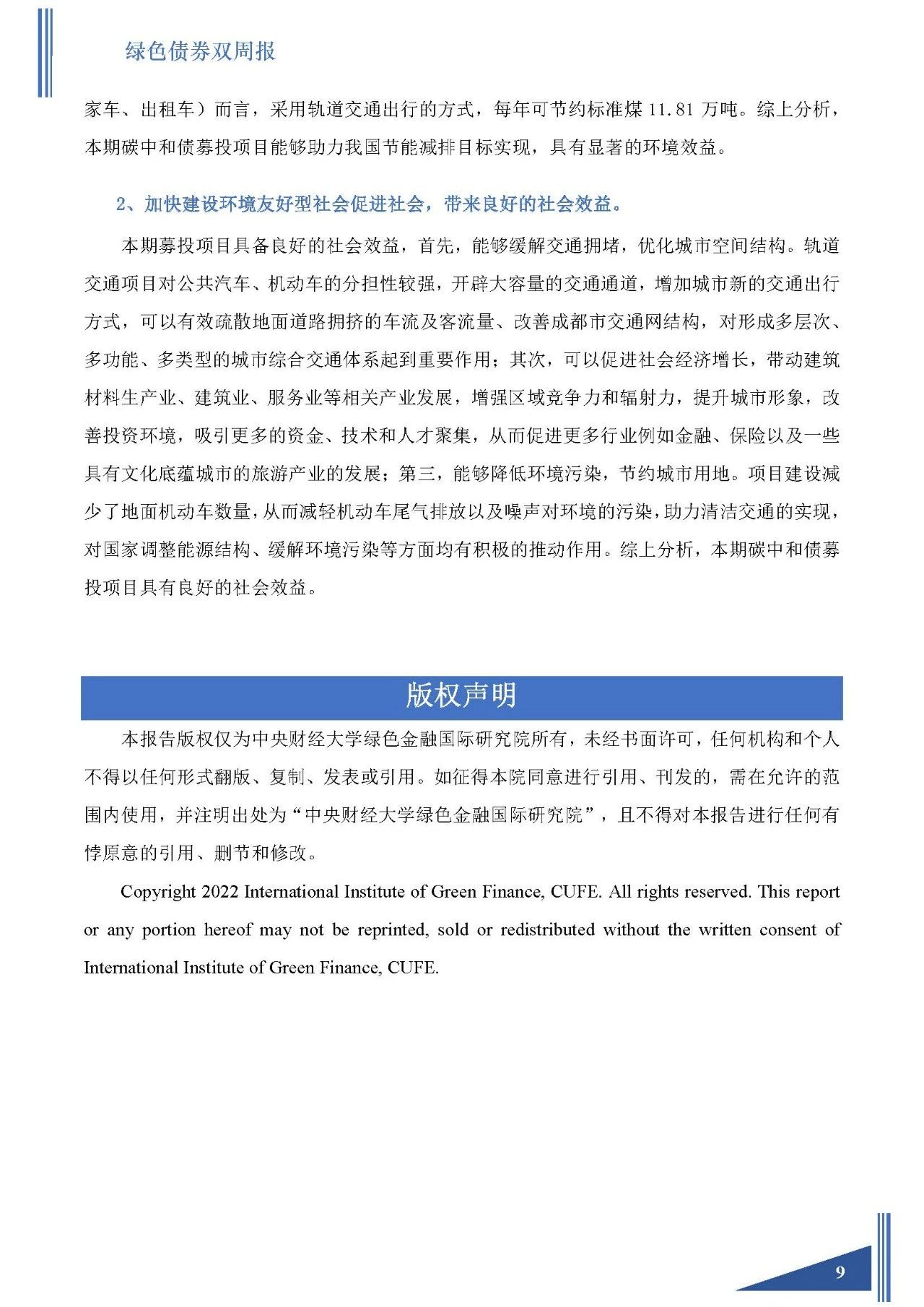 绿色债券双周报

家车、出租车）而言，采用轨道交通出行的方式，每年可节约标准煤 11.81 万吨。综上分析，本期碳中和债募投项目能够助力我国节能减排目标实现，具有显著的环境效益。

2、加快建设环境友好型社会促进社会，带来良好的社会效益。

本期募投项目具备良好的社会效益，首先，能够缓解交通拥堵，优化城市空间结构。轨道交通项目对公共汽车、机动车的分担性较强，开辟大容量的交通通道，增加城市新的交通出行方式，可以有效疏散地面道路拥挤的车流及客流量、改善成都市交通网结构，对形成多层次、多功能、多类型的城市综合交通体系起到重要作用；其次，可以促进社会经济增长，带动建筑材料生产业、建筑业、服务业等相关产业发展，增强区域竞争力和辐射力，提升城市形象，改善投资环境，吸引更多的资金、技术和人才聚集，从而促进更多行业例如金融、保险以及一些具有文化底蕴城市的旅游产业的发展；第三，能够降低环境污染，节约城市用地。项目建设减少了地面机动车数量，从而减轻机动车尾气排放以及噪声对环境的污染，助力清洁交通的实现，对国家调整能源结构、缓解环境污染等方面均有积极的推动作用。综上分析，本期碳中和债募投项目具有良好的社会效益。

版权声明

本报告版权仅为中央财经大学绿色金融国际研究院所有，未经书面许可，任何机构和个人不得以任何形式翻版、复制、发表或引用。如征得本院同意进行引用、刊发的，需在允许的范围内使用，并注明出处为“中央财经大学绿色金融国际研究院”，且不得对本报告进行任何有悖原意的引用、删节和修改。

Copyright 2022 International Institute of Green Finance, CUFE. All rights reserved. This report or any portion hereof may not be reprinted, sold or redistributed without the written consent of International Institute of Green Finance, CUFE.

9